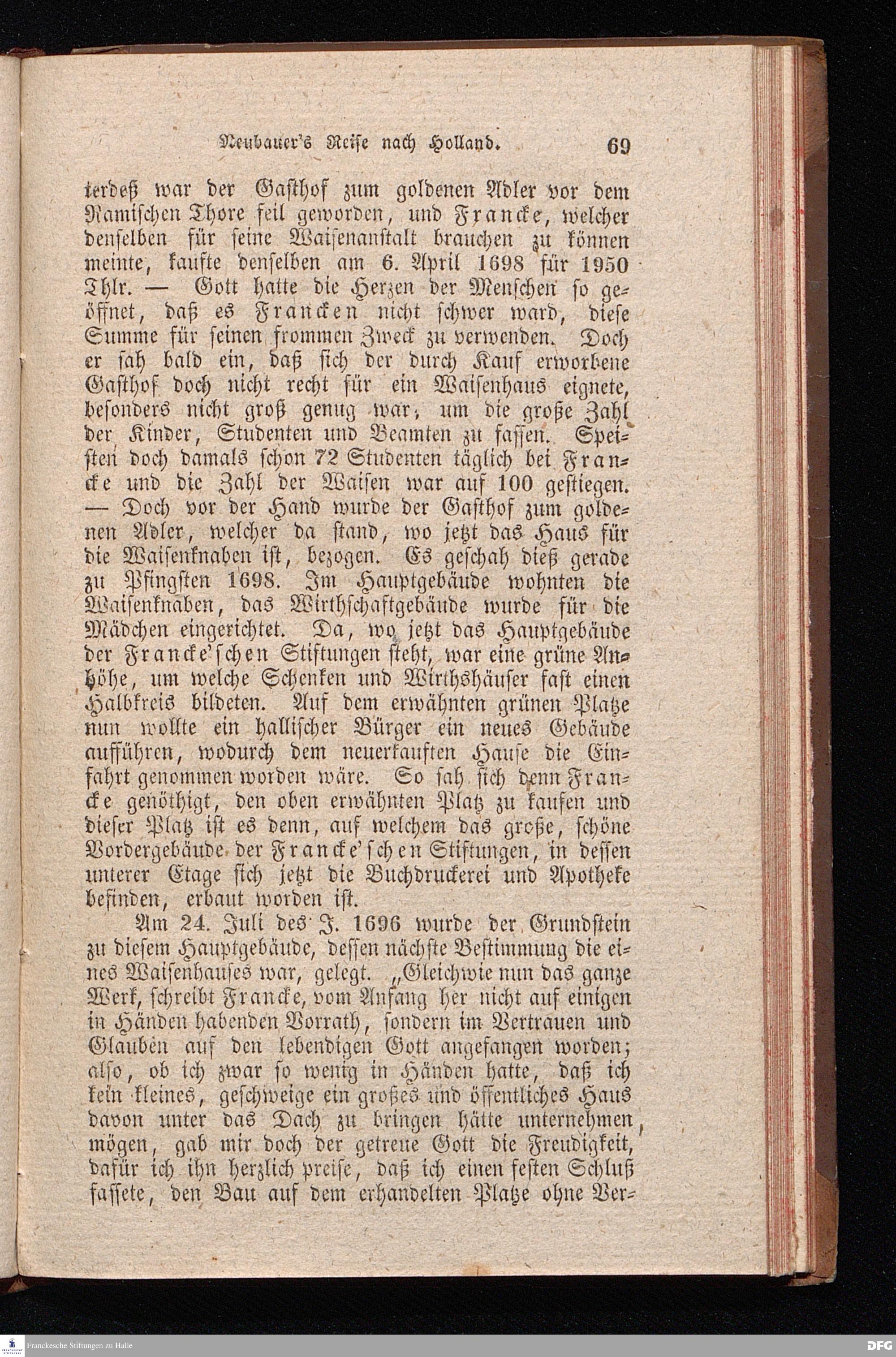 Neubauer's Reise nach Holland. 69

terdeß war der Gasthof zum goldenen Adler vor dem Ramischen Thore feil geworden, und Francke, welcher denselben für seine Waisenanstalt brauchen zu können meinte, kaufte denselben am 6. April 1698 für 1950 Thlr. — Gott hatte die Herzen der Menschen so geöffnet, daß es Francken nicht schwer ward, diese Summe für seinen frommen Zweck zu verwenden. Doch er sah bald ein, daß sich der durch Kauf erworbene Gasthof doch nicht recht für ein Waisenhaus eignete, besonders nicht groß genug war, um die große Zahl der Kinder, Studenten und Beamten zu fassen. Speisten doch damals schon 72 Studenten täglich bei Francke und die Zahl der Waisen war auf 100 gestiegen. — Doch vor der Hand wurde der Gasthof zum goldenen Adler, welcher da stand, wo jetzt das Haus für die Waisenknaben ist, bezogen. Es geschah dieß gerade zu Pfingsten 1698. Im Hauptgebäude wohnten die Waisenknaben, das Wirthschaftgebäude wurde für die Mädchen eingerichtet. Da, wo jetzt das Hauptgebäude der Francke'schen Stiftungen steht, war eine grüne Anhöhe, um welche Schenken und Wirthshäuser fast einen Halbkreis bildeten. Auf dem erwähnten grünen Platze nun wollte ein hallischer Bürger ein neues Gebäude aufführen, wodurch dem neuerkauften Hause die Einfahrt genommen worden wäre. So sah sich denn Francke genöthigt, den oben erwähnten Platz zu kaufen und dieser Platz ist es denn, auf welchem das große, schöne Vordergebäude der Francke'schen Stiftungen, in dessen unterer Etage sich jetzt die Buchdruckerei und Apotheke befinden, erbaut worden ist.

Am 24. Juli des J. 1696 wurde der Grundstein zu diesem Hauptgebäude, dessen nächste Bestimmung die eines Waisenhauses war, gelegt. „Gleichwie nun das ganze Werk, schreibt Francke, vom Anfang her nicht auf einigen in Händen habenden Vorrath, sondern im Vertrauen und Glauben auf den lebendigen Gott angefangen worden; also, ob ich zwar so wenig in Händen hatte, daß ich kein kleines, geschweige ein großes und öffentliches Haus davon unter das Dach zu bringen hätte unternehmen mögen, gab mir doch der getreue Gott die Freudigkeit, dafür ich ihn herzlich preise, daß ich einen festen Schluß fassete, den Bau auf dem erhandelten Platze ohne Ver-

Franckesche Stiftungen zu Halle

DFG